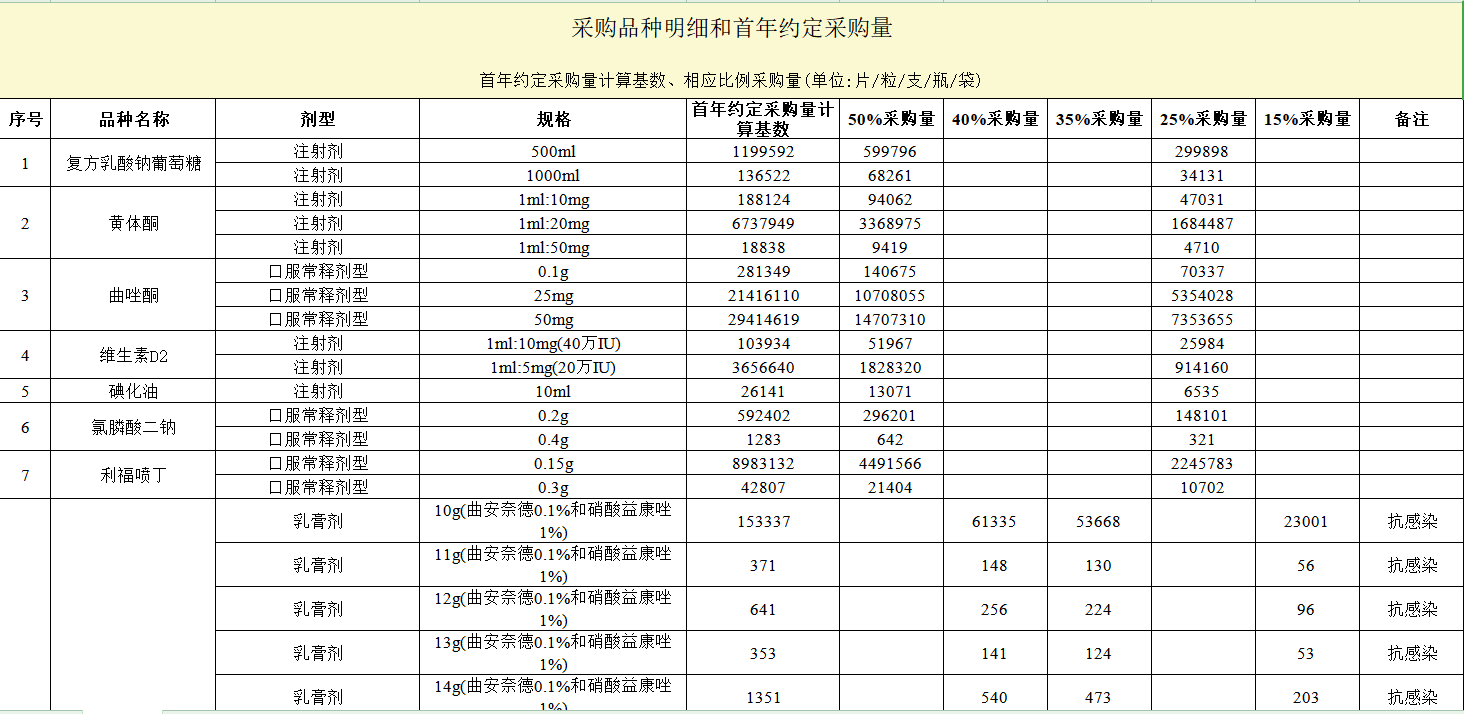 采购品种明细和首年约定采购量

首年约定采购量计算基数、相应比例采购量(单位:片/粒/支/瓶/袋)

| 序号 | 品种名称 | 剂型 | 规格 | 首年约定采购量计算基数 | 50%采购量 | 40%采购量 | 35%采购量 | 25%采购量 | 15%采购量 | 备注 |
|---|---|---|---|---|---|---|---|---|---|---|
| 1 | 复方乳酸钠葡萄糖 | 注射剂 | 500ml | 1199592 | 599796 | | | 299898 | | |
| | | 注射剂 | 1000ml | 136522 | 68261 | | | 34131 | | |
| 2 | 黄体酮 | 注射剂 | 1ml:10mg | 188124 | 94062 | | | 47031 | | |
| | | 注射剂 | 1ml:20mg | 6737949 | 3368975 | | | 1684487 | | |
| | | 注射剂 | 1ml:50mg | 18838 | 9419 | | | 4710 | | |
| 3 | 曲唑酮 | 口服常释剂型 | 0.1g | 281349 | 140675 | | | 70337 | | |
| | | 口服常释剂型 | 25mg | 21416110 | 10708055 | | | 5354028 | | |
| | | 口服常释剂型 | 50mg | 29414619 | 14707310 | | | 7353655 | | |
| 4 | 维生素D2 | 注射剂 | 1ml:10mg(40万IU) | 103934 | 51967 | | | 25984 | | |
| | | 注射剂 | 1ml:5mg(20万IU) | 3656640 | 1828320 | | | 914160 | | |
| 5 | 碘化油 | 注射剂 | 10ml | 26141 | 13071 | | | 6535 | | |
| 6 | 氯膦酸二钠 | 口服常释剂型 | 0.2g | 592402 | 296201 | | | 148101 | | |
| | | 口服常释剂型 | 0.4g | 1283 | 642 | | | 321 | | |
| 7 | 利福喷丁 | 口服常释剂型 | 0.15g | 8983132 | 4491566 | | | 2245783 | | |
| | | 口服常释剂型 | 0.3g | 42807 | 21404 | | | 10702 | | |
| | | 乳膏剂 | 10g(曲安奈德0.1%和硝酸益康唑1%) | 153337 | | 61335 | 53668 | | 23001 | 抗感染 |
| | | 乳膏剂 | 11g(曲安奈德0.1%和硝酸益康唑1%) | 371 | | 148 | 130 | | 56 | 抗感染 |
| | | 乳膏剂 | 12g(曲安奈德0.1%和硝酸益康唑1%) | 641 | | 256 | 224 | | 96 | 抗感染 |
| | | 乳膏剂 | 13g(曲安奈德0.1%和硝酸益康唑1%) | 353 | | 141 | 124 | | 53 | 抗感染 |
| | | 乳膏剂 | 14g(曲安奈德0.1%和硝酸益康唑1%) | 1351 | | 540 | 473 | | 203 | 抗感染 |